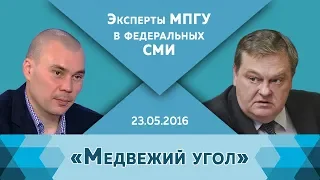 Эксперты МПГУ в федеральных СМИ

23.05.2016

«Медвежий угол»